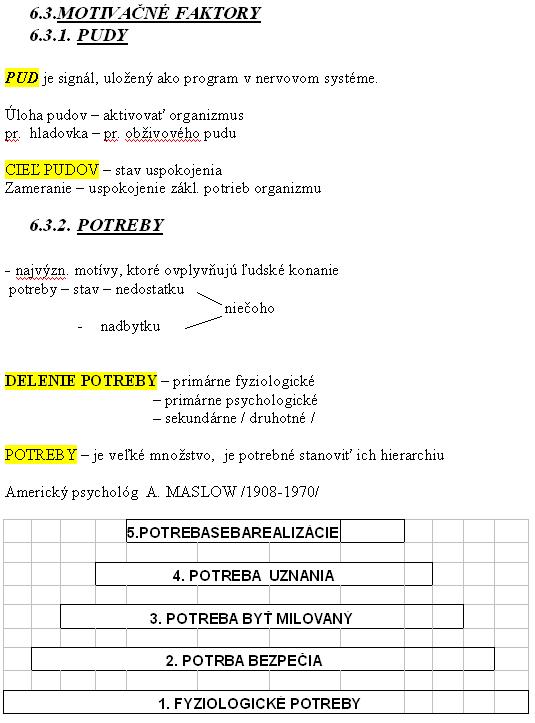 6.3.MOTIVAČNÉ FAKTORY
6.3.1. PUDY

PUD je signál, uložený ako program v nervovom systéme.

Úloha pudov – aktivovať organizmus
pr. hladovka – pr. obživového pudu

CIEĽ PUDOV – stav uspokojenia
Zameranie – uspokojenie zákl. potrieb organizmu

6.3.2. POTREBY

- najvýzn. motívy, ktoré ovplyvňujú ľudské konanie
potreby – stav – nedostatku
niečoho
- nadbytku

DELENIE POTREBY – primárne fyziologické
– primárne psychologické
– sekundárne / druhotné /

POTREBY – je veľké množstvo, je potrebné stanoviť ich hierarchiu

Americký psychológ A. MASLOW /1908-1970/

5.POTREBASEBAREALIZÁCIE

4. POTREBA UZNANIA

3. POTREBA BYŤ MILOVANÝ

2. POTRBA BEZPEČIA

1. FYZIOLOGICKÉ POTREBY